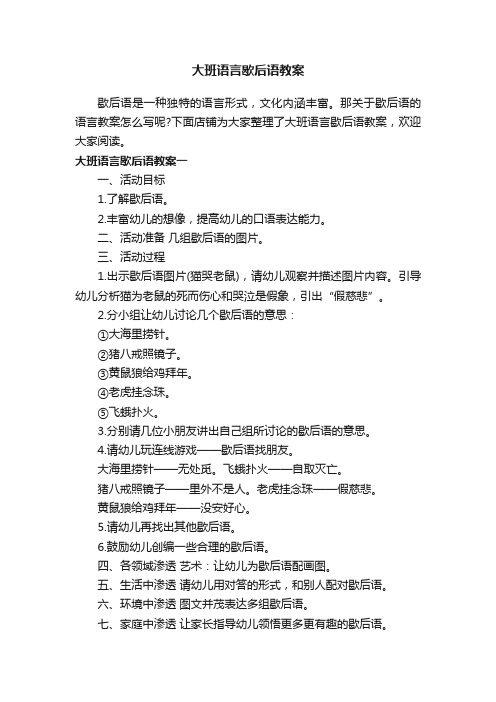 大班语言歇后语教案

歇后语是一种独特的语言形式，文化内涵丰富。那关于歇后语的语言教案怎么写呢?下面店铺为大家整理了大班语言歇后语教案，欢迎大家阅读。

大班语言歇后语教案一

一、活动目标

1.了解歇后语。

2.丰富幼儿的想像，提高幼儿的口语表达能力。

二、活动准备 几组歇后语的图片。

三、活动过程

1.出示歇后语图片(猫哭老鼠)，请幼儿观察并描述图片内容。引导幼儿分析猫为老鼠的死而伤心和哭泣是假象，引出“假慈悲”。

2.分小组让幼儿讨论几个歇后语的意思：

①大海里捞针。

②猪八戒照镜子。

③黄鼠狼给鸡拜年。

④老虎挂念珠。

⑤飞蛾扑火。

3.分别请几位小朋友讲出自己组所讨论的歇后语的意思。

4.请幼儿玩连线游戏——歇后语找朋友。

大海里捞针——无处觅。飞蛾扑火——自取灭亡。

猪八戒照镜子——里外不是人。老虎挂念珠——假慈悲。

黄鼠狼给鸡拜年——没安好心。

5.请幼儿再找出其他歇后语。

6.鼓励幼儿创编一些合理的歇后语。

四、各领域渗透 艺术：让幼儿为歇后语配画图。

五、生活中渗透 请幼儿用对答的形式，和别人配对歇后语。

六、环境中渗透 图文并茂表达多组歇后语。

七、家庭中渗透 让家长指导幼儿领悟更多更有趣的歇后语。